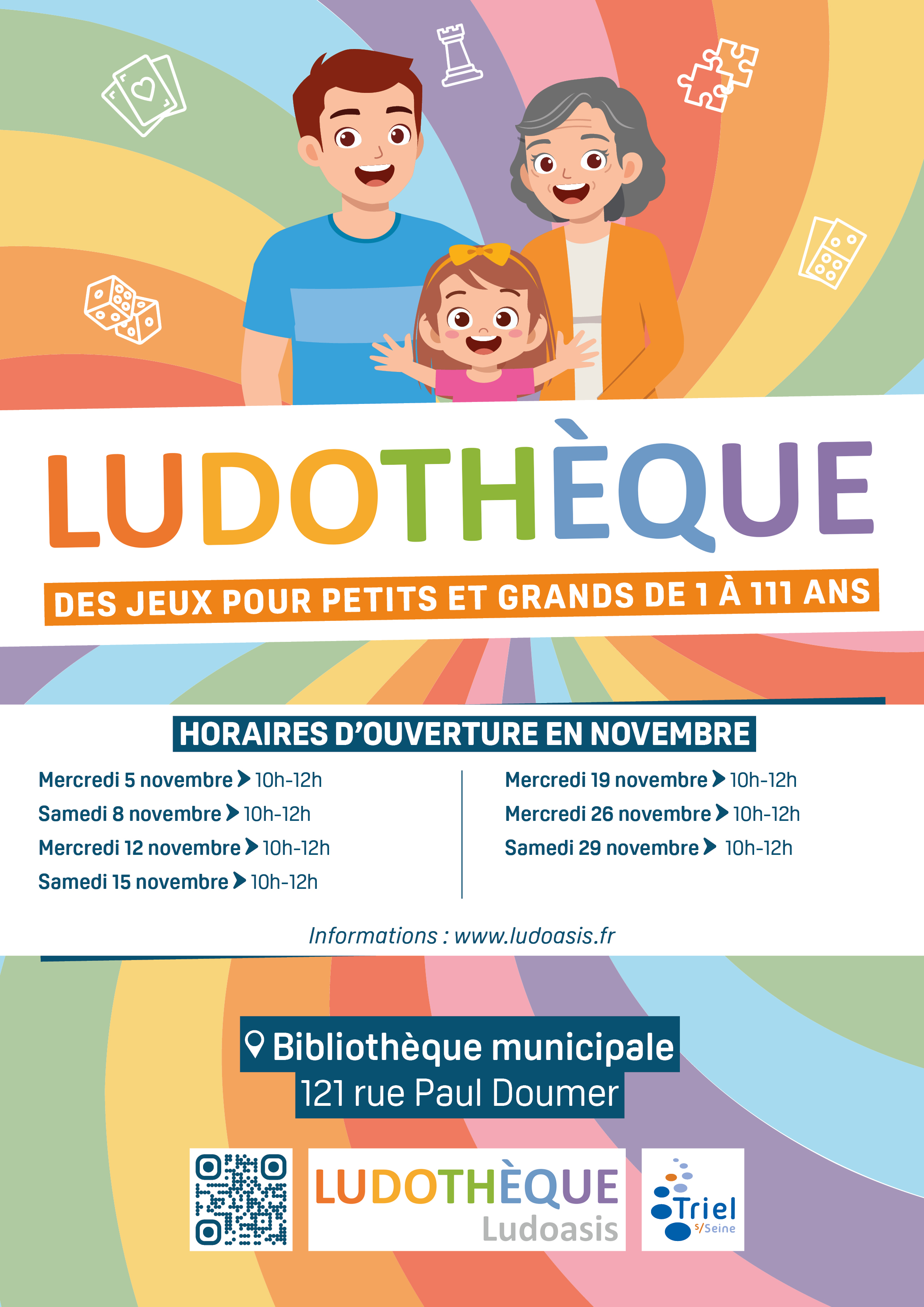 LUDOTHÈQUE

DES JEUX POUR PETITS ET GRANDS DE 1 À 111 ANS

HORAIRES D'OUVERTURE EN NOVEMBRE

Mercredi 5 novembre 10h-12h
Samedi 8 novembre 10h-12h
Mercredi 12 novembre 10h-12h
Samedi 15 novembre 10h-12h

Mercredi 19 novembre 10h-12h
Mercredi 26 novembre 10h-12h
Samedi 29 novembre 10h-12h

Informations : www.ludoasis.fr

Bibliothèque municipale
121 rue Paul Doumer

LUDOTHÈQUE
Ludoasis

Triel s/Seine